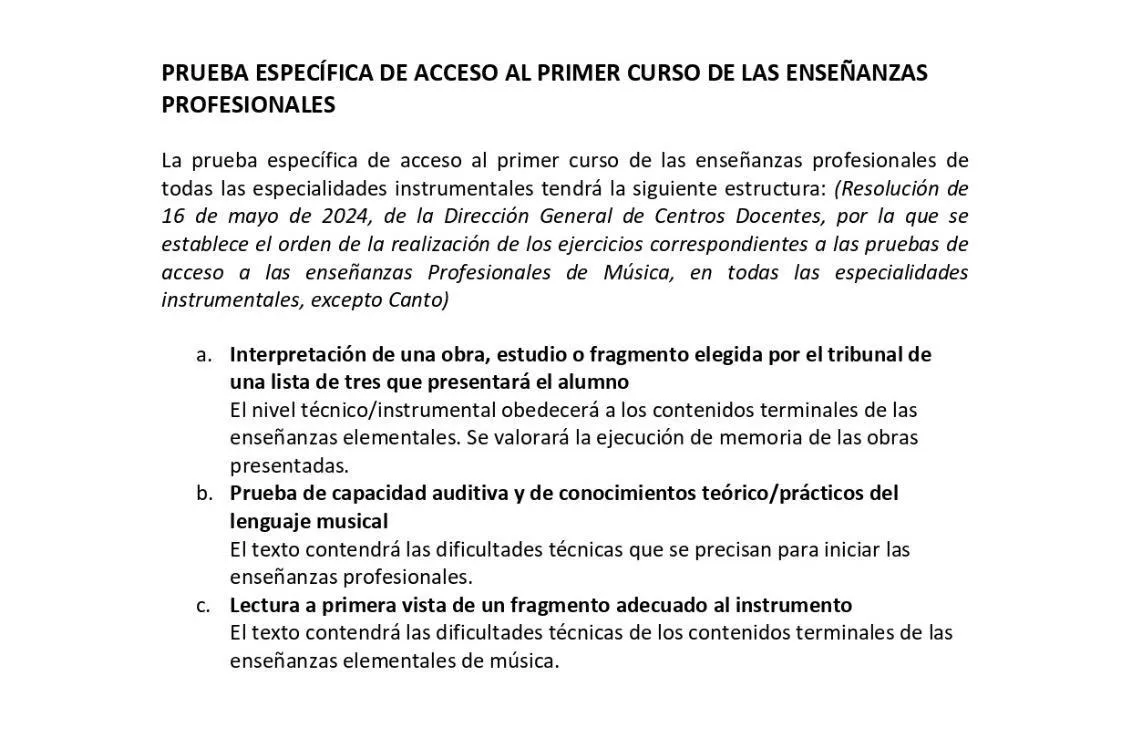 PRUEBA ESPECÍFICA DE ACCESO AL PRIMER CURSO DE LAS ENSEÑANZAS PROFESIONALES

La prueba específica de acceso al primer curso de las enseñanzas profesionales de todas las especialidades instrumentales tendrá la siguiente estructura: (Resolución de 16 de mayo de 2024, de la Dirección General de Centros Docentes, por la que se establece el orden de la realización de los ejercicios correspondientes a las pruebas de acceso a las enseñanzas Profesionales de Música, en todas las especialidades instrumentales, excepto Canto)

a. Interpretación de una obra, estudio o fragmento elegida por el tribunal de una lista de tres que presentará el alumno
El nivel técnico/instrumental obedecerá a los contenidos terminales de las enseñanzas elementales. Se valorará la ejecución de memoria de las obras presentadas.
b. Prueba de capacidad auditiva y de conocimientos teórico/prácticos del lenguaje musical
El texto contendrá las dificultades técnicas que se precisan para iniciar las enseñanzas profesionales.
c. Lectura a primera vista de un fragmento adecuado al instrumento
El texto contendrá las dificultades técnicas de los contenidos terminales de las enseñanzas elementales de música.